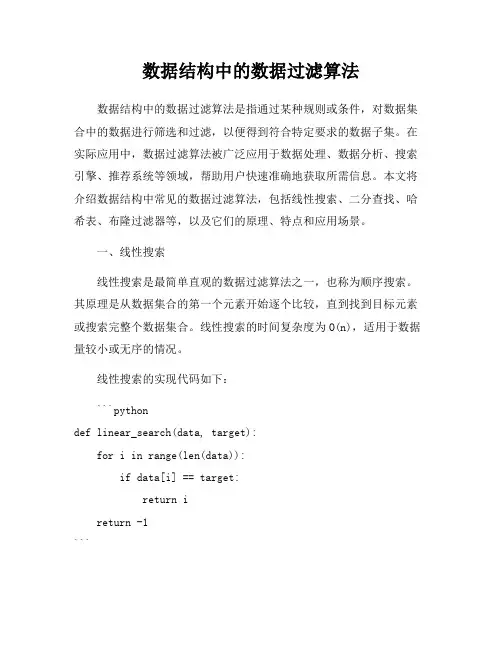 数据结构中的数据过滤算法

数据结构中的数据过滤算法是指通过某种规则或条件，对数据集合中的数据进行筛选和过滤，以便得到符合特定要求的数据子集。在实际应用中，数据过滤算法被广泛应用于数据处理、数据分析、搜索引擎、推荐系统等领域，帮助用户快速准确地获取所需信息。本文将介绍数据结构中常见的数据过滤算法，包括线性搜索、二分查找、哈希表、布隆过滤器等，以及它们的原理、特点和应用场景。

一、线性搜索

线性搜索是最简单直观的数据过滤算法之一，也称为顺序搜索。其原理是从数据集合的第一个元素开始逐个比较，直到找到目标元素或搜索完整个数据集合。线性搜索的时间复杂度为 O(n)，适用于数据量较小或无序的情况。

线性搜索的实现代码如下：

```python
def linear_search(data, target):
    for i in range(len(data)):
        if data[i] == target:
            return i
    return -1
```